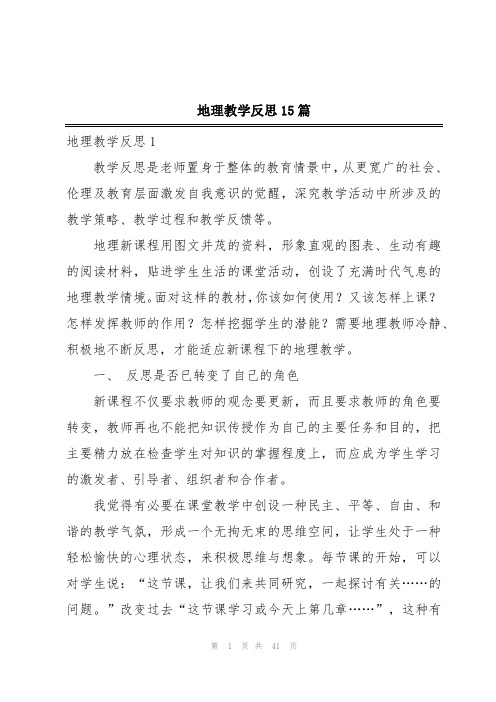 地理教学反思15篇

地理教学反思1

教学反思是老师置身于整体的教育情景中，从更宽广的社会、伦理及教育层面激发自我意识的觉醒，深究教学活动中所涉及的教学策略、教学过程和教学反馈等。

地理新课程用图文并茂的资料，形象直观的图表、生动有趣的阅读材料，贴进学生生活的课堂活动，创设了充满时代气息的地理教学情境。面对这样的教材，你该如何使用？又该怎样上课？怎样发挥教师的作用？怎样挖掘学生的潜能？需要地理教师冷静、积极地不断反思，才能适应新课程下的地理教学。

一、 反思是否已转变了自己的角色

新课程不仅要求教师的观念要更新，而且要求教师的角色要转变，教师再也不能把知识传授作为自己的主要任务和目的，把主要精力放在检查学生对知识的掌握程度上，而应成为学生学习的激发者、引导者、组织者和合作者。

我觉得有必要在课堂教学中创设一种民主、平等、自由、和谐的教学气氛，形成一个无拘无束的思维空间，让学生处于一种轻松愉快的心理状态，来积极思维与想象。每节课的开始，可以对学生说：“这节课，让我们来共同研究，一起探讨有关……的问题。”改变过去“这节课学习或今天上第几章……”，这种有

第 1 页 共 41 页